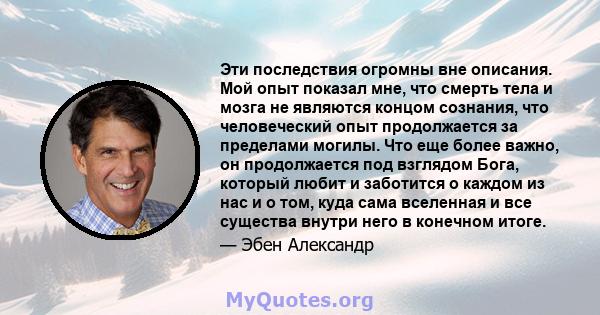 Эти последствия огромны вне описания. Мой опыт показал мне, что смерть тела и мозга не являются концом сознания, что человеческий опыт продолжается за пределами могилы. Что еще более важно, он продолжается под взглядом Бога, который любит и заботится о каждом из нас и о том, куда сама вселенная и все существа внутри него в конечном итоге.

— Эбен Александр

MyQuotes.org